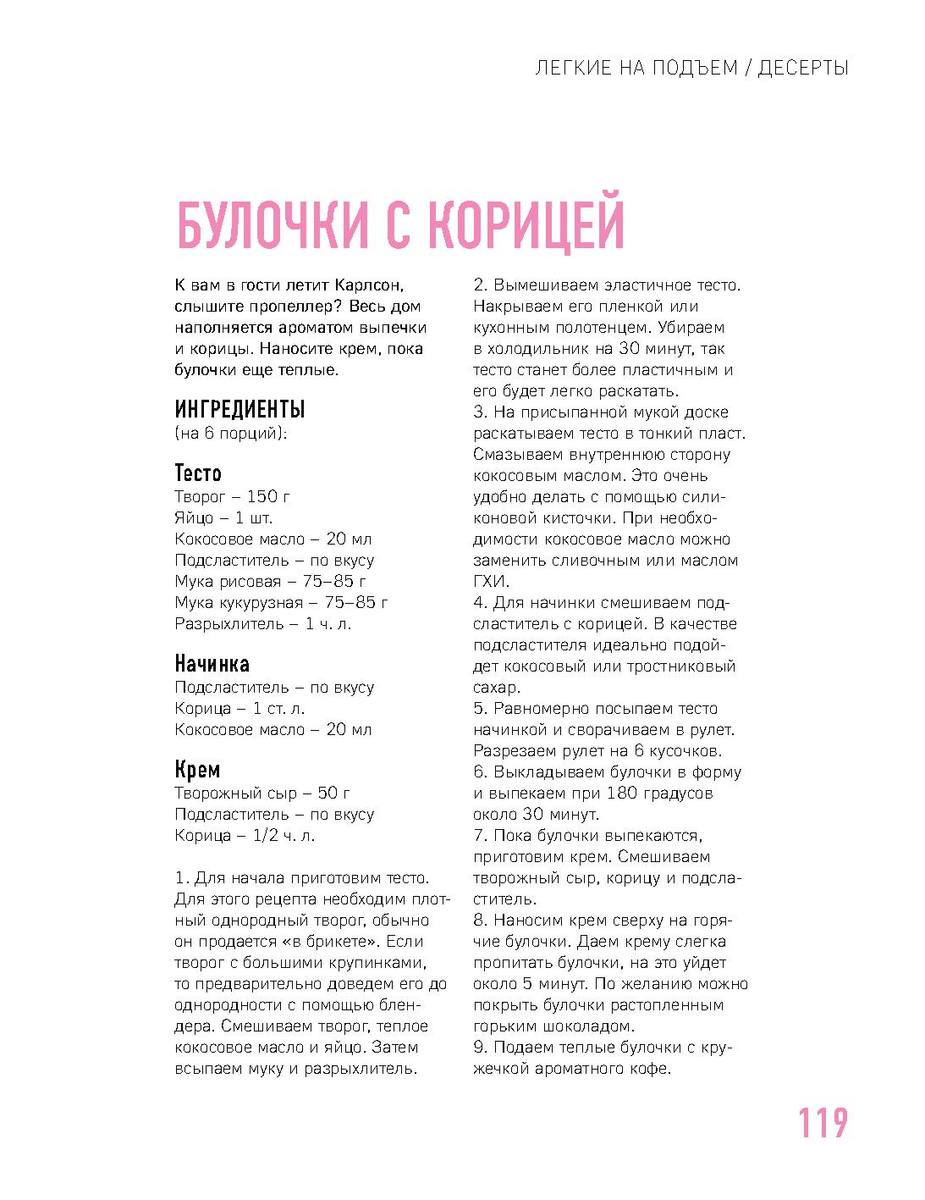 ЛЕГКИЕ НА ПОДЪЕМ / ДЕСЕРТЫ

БУЛОЧКИ С КОРИЦЕЙ

К вам в гости летит Карлсон, слышите пропеллер? Весь дом наполняется ароматом выпечки и корицы. Наносите крем, пока булочки еще теплые.

ИНГРЕДИЕНТЫ
(на 6 порций):

Тесто
Творог – 150 г
Яйцо – 1 шт.
Кокосовое масло – 20 мл
Подсластитель – по вкусу
Мука рисовая – 75–85 г
Мука кукурузная – 75–85 г
Разрыхлитель – 1 ч. л.

Начинка
Подсластитель – по вкусу
Корица – 1 ст. л.
Кокосовое масло – 20 мл

Крем
Творожный сыр – 50 г
Подсластитель – по вкусу
Корица – 1/2 ч. л.

1. Для начала приготовим тесто. Для этого рецепта необходим плотный однородный творог, обычно он продается «в брикете». Если творог с большими крупинками, то предварительно доведем его до однородности с помощью блендера. Смешиваем творог, теплое кокосовое масло и яйцо. Затем всыпаем муку и разрыхлитель.

2. Вымешиваем эластичное тесто. Накрываем его пленкой или кухонным полотенцем. Убираем в холодильник на 30 минут, так тесто станет более пластичным и его будет легко раскатать.
3. На присыпанной мукой доске раскатываем тесто в тонкий пласт. Смазываем внутреннюю сторону кокосовым маслом. Это очень удобно делать с помощью силиконовой кисточки. При необходимости кокосовое масло можно заменить сливочным или маслом ГХИ.
4. Для начинки смешиваем подсластитель с корицей. В качестве подсластителя идеально подойдет кокосовый или тростниковый сахар.
5. Равномерно посыпаем тесто начинкой и сворачиваем в рулет. Разрезаем рулет на 6 кусочков.
6. Выкладываем булочки в форму и выпекаем при 180 градусов около 30 минут.
7. Пока булочки выпекаются, приготовим крем. Смешиваем творожный сыр, корицу и подсластитель.
8. Наносим крем сверху на горячие булочки. Даем крему слегка пропитать булочки, на это уйдет около 5 минут. По желанию можно покрыть булочки растопленным горьким шоколадом.
9. Подаем теплые булочки с кружечкой ароматного кофе.

119